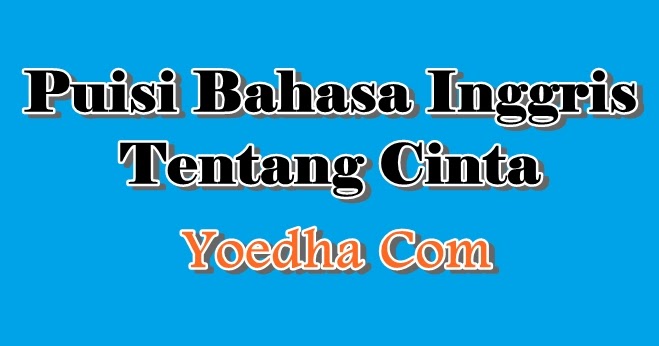 Puisi Bahasa Inggris Tentang Cinta

Yoedha Com